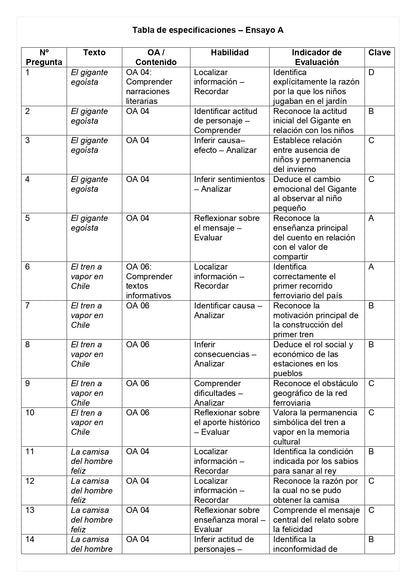 Tabla de especificaciones – Ensayo A

| Nº Pregunta | Texto | OA / Contenido | Habilidad | Indicador de Evaluación | Clave |
|---|---|---|---|---|---|
| 1 | El gigante egoísta | OA 04: Comprender narraciones literarias | Localizar información – Recordar | Identifica explícitamente la razón por la que los niños jugaban en el jardín | D |
| 2 | El gigante egoísta | OA 04 | Identificar actitud de personaje – Comprender | Reconoce la actitud inicial del Gigante en relación con los niños | B |
| 3 | El gigante egoísta | OA 04 | Inferir causa–efecto – Analizar | Establece relación entre ausencia de niños y permanencia del invierno | C |
| 4 | El gigante egoísta | OA 04 | Inferir sentimientos – Analizar | Deduce el cambio emocional del Gigante al observar al niño pequeño | C |
| 5 | El gigante egoísta | OA 04 | Reflexionar sobre el mensaje – Evaluar | Reconoce la enseñanza principal del cuento en relación con el valor de compartir | A |
| 6 | El tren a vapor en Chile | OA 06: Comprender textos informativos | Localizar información – Recordar | Identifica correctamente el primer recorrido ferroviario del país | A |
| 7 | El tren a vapor en Chile | OA 06 | Identificar causa – Analizar | Reconoce la motivación principal de la construcción del primer tren | B |
| 8 | El tren a vapor en Chile | OA 06 | Inferir consecuencias – Analizar | Deduce el rol social y económico de las estaciones en los pueblos | B |
| 9 | El tren a vapor en Chile | OA 06 | Comprender dificultades – Analizar | Reconoce el obstáculo geográfico de la red ferroviaria | C |
| 10 | El tren a vapor en Chile | OA 06 | Reflexionar sobre el aporte histórico – Evaluar | Valora la permanencia simbólica del tren a vapor en la memoria cultural | C |
| 11 | La camisa del hombre feliz | OA 04 | Localizar información – Recordar | Identifica la condición indicada por los sabios para sanar al rey | B |
| 12 | La camisa del hombre feliz | OA 04 | Localizar información – Recordar | Reconoce la razón por la cual no se pudo obtener la camisa | C |
| 13 | La camisa del hombre feliz | OA 04 | Reflexionar sobre enseñanza moral – Evaluar | Comprende el mensaje central del relato sobre la felicidad | C |
| 14 | La camisa del hombre | OA 04 | Inferir actitud de personajes – | Identifica la inconformidad de | B |